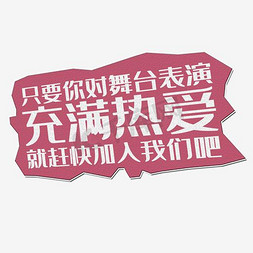 只要你对舞台表演
充满热爱
就赶快加入我们吧